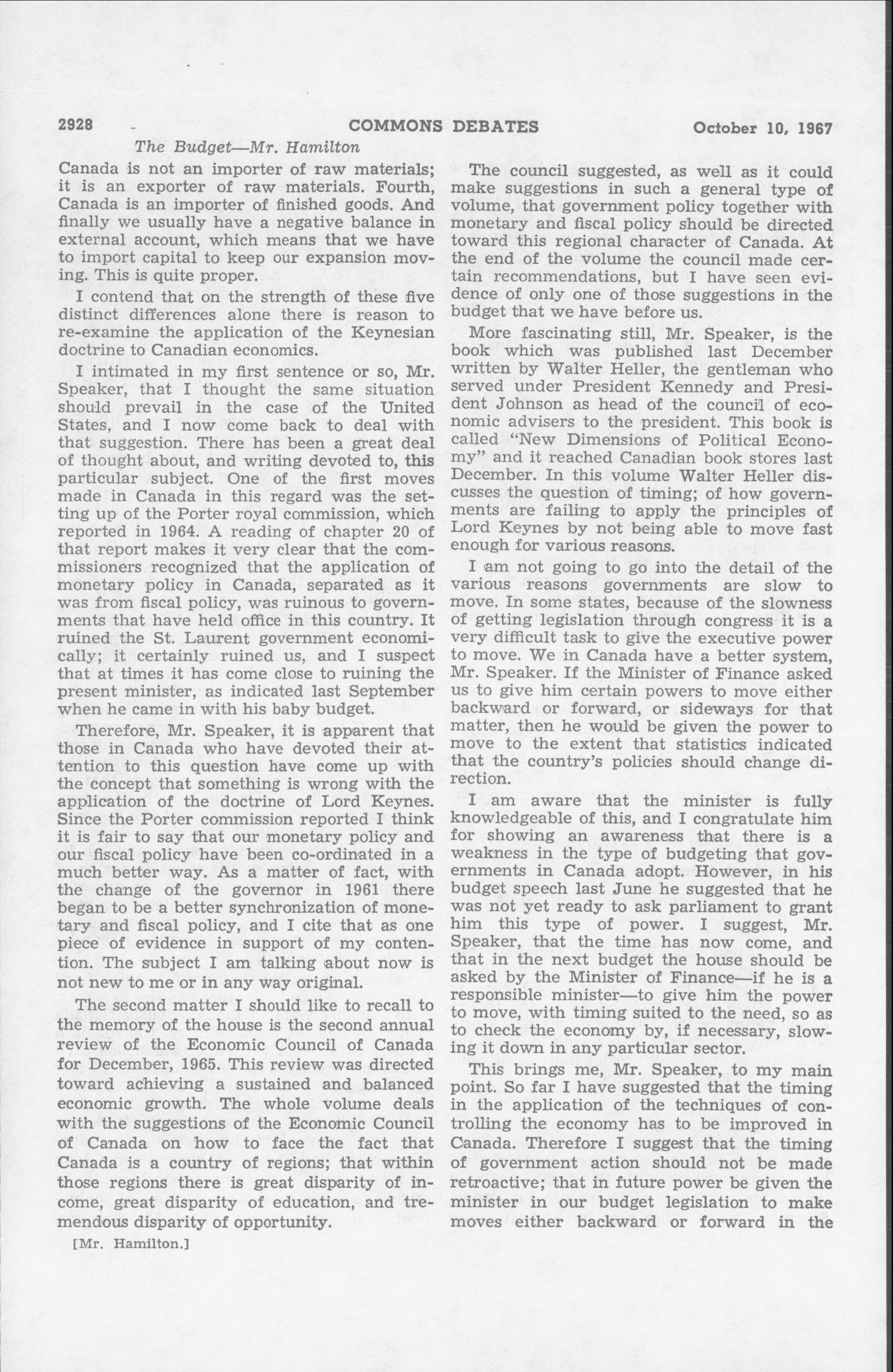 2928 COMMONS DEBATES October 10, 1967

The Budget—Mr. Hamilton

Canada is not an importer of raw materials; it is an exporter of raw materials. Fourth, Canada is an importer of finished goods. And finally we usually have a negative balance in external account, which means that we have to import capital to keep our expansion moving. This is quite proper.

I contend that on the strength of these five distinct differences alone there is reason to re-examine the application of the Keynesian doctrine to Canadian economics.

I intimated in my first sentence or so, Mr. Speaker, that I thought the same situation should prevail in the case of the United States, and I now come back to deal with that suggestion. There has been a great deal of thought about, and writing devoted to, this particular subject. One of the first moves made in Canada in this regard was the setting up of the Porter royal commission, which reported in 1964. A reading of chapter 20 of that report makes it very clear that the commissioners recognized that the application of monetary policy in Canada, separated as it was from fiscal policy, was ruinous to governments that have held office in this country. It ruined the St. Laurent government economically; it certainly ruined us, and I suspect that at times it has come close to ruining the present minister, as indicated last September when he came in with his baby budget.

Therefore, Mr. Speaker, it is apparent that those in Canada who have devoted their attention to this question have come up with the concept that something is wrong with the application of the doctrine of Lord Keynes. Since the Porter commission reported I think it is fair to say that our monetary policy and our fiscal policy have been co-ordinated in a much better way. As a matter of fact, with the change of the governor in 1961 there began to be a better synchronization of monetary and fiscal policy, and I cite that as one piece of evidence in support of my contention. The subject I am talking about now is not new to me or in any way original.

The second matter I should like to recall to the memory of the house is the second annual review of the Economic Council of Canada for December, 1965. This review was directed toward achieving a sustained and balanced economic growth. The whole volume deals with the suggestions of the Economic Council of Canada on how to face the fact that Canada is a country of regions; that within those regions there is great disparity of income, great disparity of education, and tremendous disparity of opportunity.

[Mr. Hamilton.]

The council suggested, as well as it could make suggestions in such a general type of volume, that government policy together with monetary and fiscal policy should be directed toward this regional character of Canada. At the end of the volume the council made certain recommendations, but I have seen evidence of only one of those suggestions in the budget that we have before us.

More fascinating still, Mr. Speaker, is the book which was published last December written by Walter Heller, the gentleman who served under President Kennedy and President Johnson as head of the council of economic advisers to the president. This book is called "New Dimensions of Political Economy" and it reached Canadian book stores last December. In this volume Walter Heller discusses the question of timing; of how governments are failing to apply the principles of Lord Keynes by not being able to move fast enough for various reasons.

I am not going to go into the detail of the various reasons governments are slow to move. In some states, because of the slowness of getting legislation through congress it is a very difficult task to give the executive power to move. We in Canada have a better system, Mr. Speaker. If the Minister of Finance asked us to give him certain powers to move either backward or forward, or sideways for that matter, then he would be given the power to move to the extent that statistics indicated that the country's policies should change direction.

I am aware that the minister is fully knowledgeable of this, and I congratulate him for showing an awareness that there is a weakness in the type of budgeting that governments in Canada adopt. However, in his budget speech last June he suggested that he was not yet ready to ask parliament to grant him this type of power. I suggest, Mr. Speaker, that the time has now come, and that in the next budget the house should be asked by the Minister of Finance—if he is a responsible minister—to give him the power to move, with timing suited to the need, so as to check the economy by, if necessary, slowing it down in any particular sector.

This brings me, Mr. Speaker, to my main point. So far I have suggested that the timing in the application of the techniques of controlling the economy has to be improved in Canada. Therefore I suggest that the timing of government action should not be made retroactive; that in future power be given the minister in our budget legislation to make moves either backward or forward in the